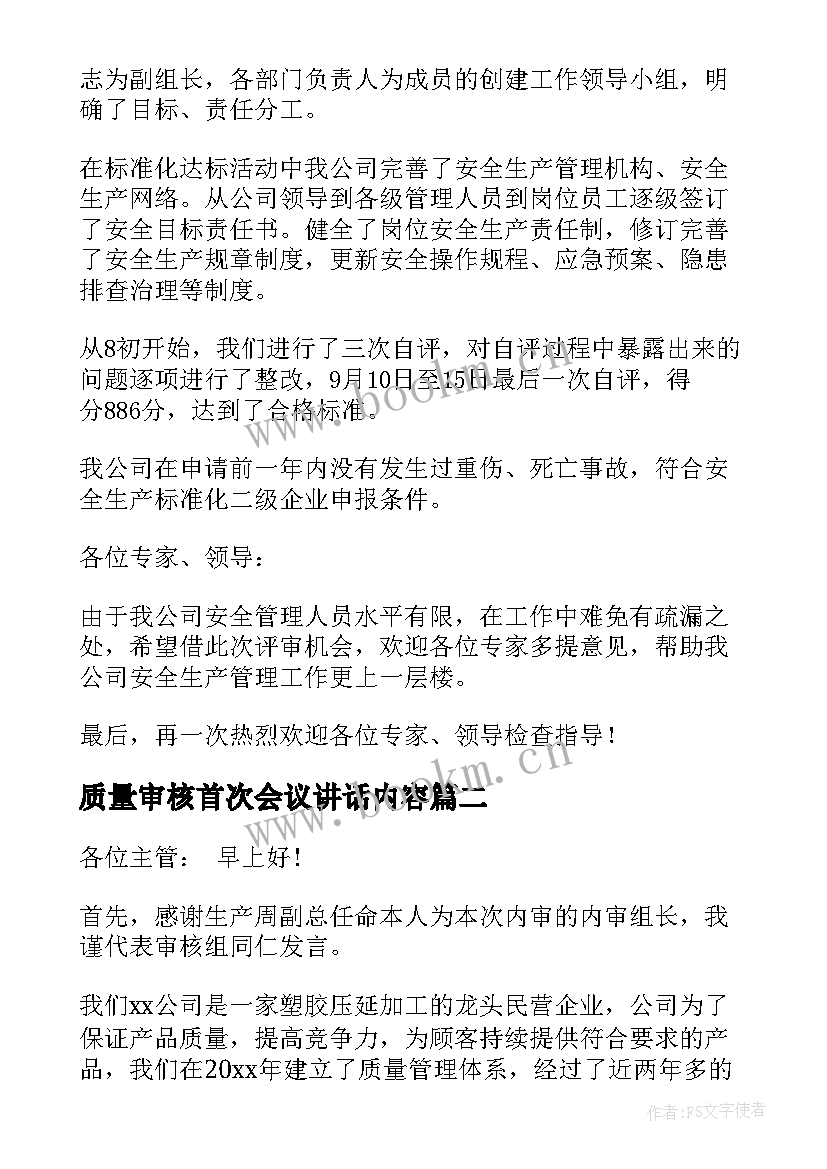 志为副组长，各部门负责人为成员的创建工作领导小组，明确了目标、责任分工。

在标准化达标活动中我公司完善了安全生产管理机构、安全生产网络。从公司领导到各级管理人员到岗位员工逐级签订了安全目标责任书。健全了岗位安全生产责任制，修订完善了安全生产规章制度，更新安全操作规程、应急预案、隐患排查治理等制度。

从8初开始，我们进行了三次自评，对自评过程中暴露出来的问题逐项进行了整改，9月10日至15日最后一次自评，得分886分，达到了合格标准。

我公司在申请前一年内没有发生过重伤、死亡事故，符合安全生产标准化二级企业申报条件。

各位专家、领导：

由于我公司安全管理人员水平有限，在工作中难免有疏漏之处，希望借此次评审机会，欢迎各位专家多提意见，帮助我公司安全生产管理工作更上一层楼。

最后，再一次热烈欢迎各位专家、领导检查指导！

质量审核首次会议讲话内容篇二

各位主管： 早上好！

首先，感谢生产周副总任命本人为本次内审的内审组长，我谨代表审核组同仁发言。

我们xx公司是一家塑胶压延加工的龙头民营企业，公司为了保证产品质量，提高竞争力，为顾客持续提供符合要求的产品，我们在20xx年建立了质量管理体系，经过了近两年多的

www.bookm.cn

www.bookm.cn

作者:FS文字使者